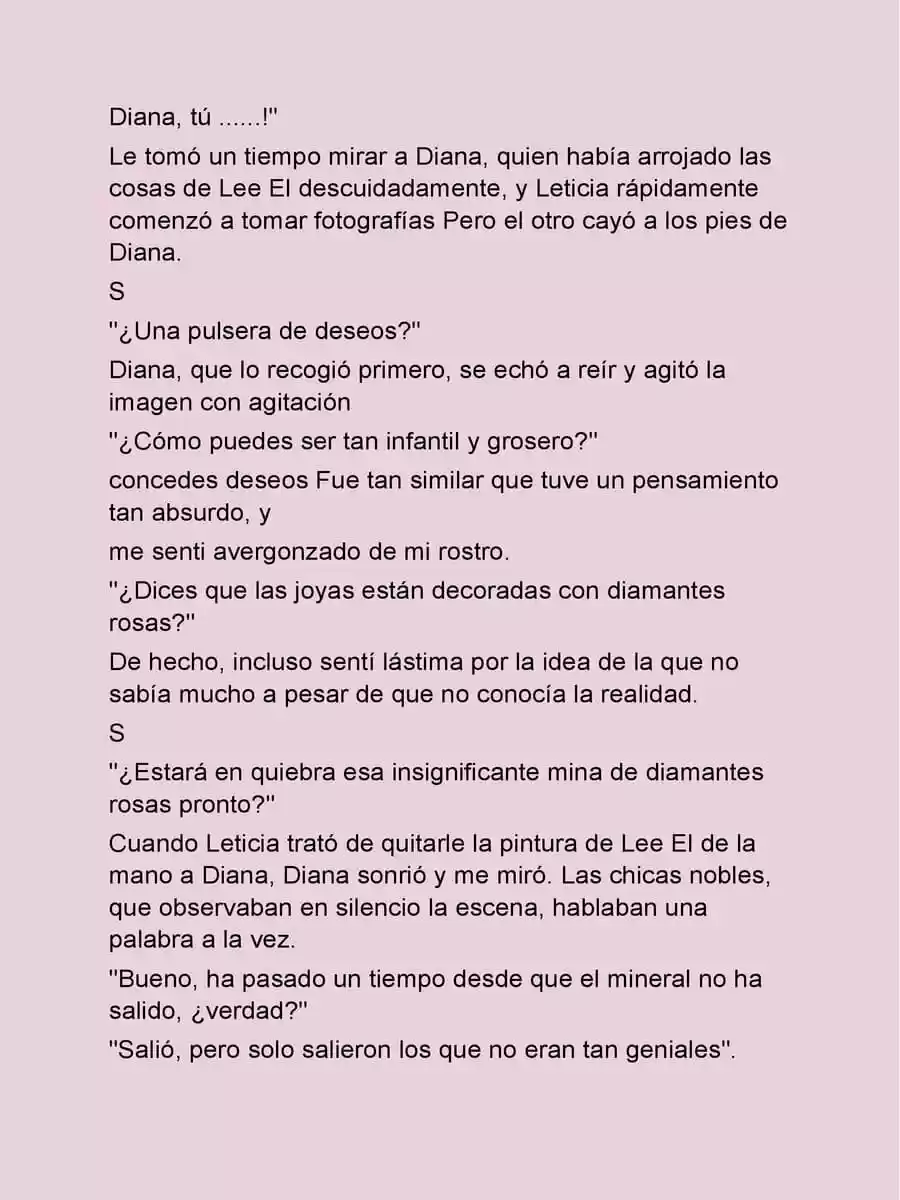 Diana, tú ......!"

Le tomó un tiempo mirar a Diana, quien había arrojado las cosas de Lee El descuidadamente, y Leticia rápidamente comenzó a tomar fotografías Pero el otro cayó a los pies de Diana.

S

"¿Una pulsera de deseos?"

Diana, que lo recogió primero, se echó a reír y agitó la imagen con agitación

"¿Cómo puedes ser tan infantil y grosero?"

concedes deseos Fue tan similar que tuve un pensamiento tan absurdo, y

me senti avergonzado de mi rostro.

"¿Dices que las joyas están decoradas con diamantes rosas?"

De hecho, incluso sentí lástima por la idea de la que no sabía mucho a pesar de que no conocía la realidad.

S

"¿Estará en quiebra esa insignificante mina de diamantes rosas pronto?"

Cuando Leticia trató de quitarle la pintura de Lee El de la mano a Diana, Diana sonrió y me miró. Las chicas nobles, que observaban en silencio la escena, hablaban una palabra a la vez.

"Bueno, ha pasado un tiempo desde que el mineral no ha salido, ¿verdad?"

"Salió, pero solo salieron los que no eran tan geniales".